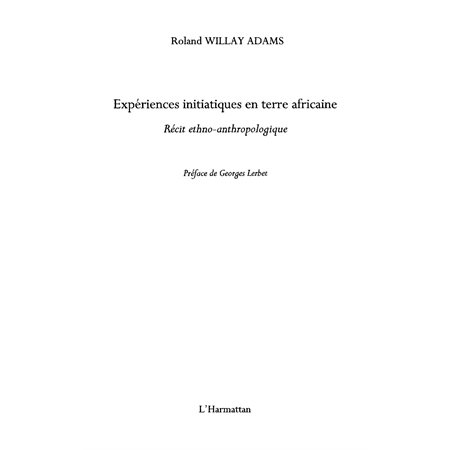 Roland WILLAY ADAMS

Expériences initiatiques en terre africaine

Récit ethno-anthropologique

Préface de Georges Lerbet

L'Harmattan